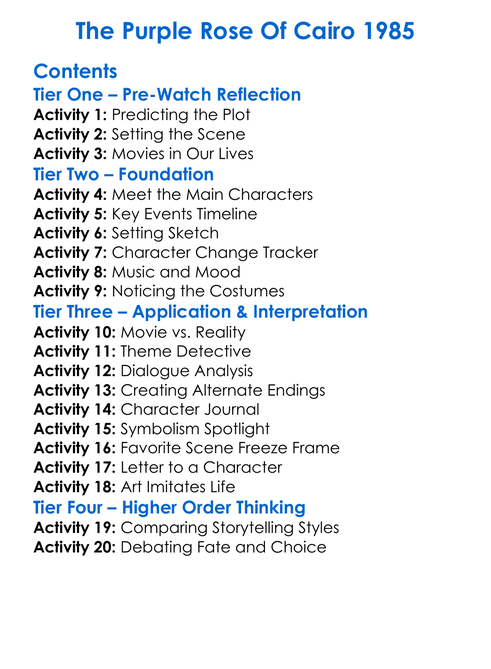 The Purple Rose Of Cairo 1985

Contents
Tier One – Pre-Watch Reflection
Activity 1: Predicting the Plot
Activity 2: Setting the Scene
Activity 3: Movies in Our Lives
Tier Two – Foundation
Activity 4: Meet the Main Characters
Activity 5: Key Events Timeline
Activity 6: Setting Sketch
Activity 7: Character Change Tracker
Activity 8: Music and Mood
Activity 9: Noticing the Costumes
Tier Three – Application & Interpretation
Activity 10: Movie vs. Reality
Activity 11: Theme Detective
Activity 12: Dialogue Analysis
Activity 13: Creating Alternate Endings
Activity 14: Character Journal
Activity 15: Symbolism Spotlight
Activity 16: Favorite Scene Freeze Frame
Activity 17: Letter to a Character
Activity 18: Art Imitates Life
Tier Four – Higher Order Thinking
Activity 19: Comparing Storytelling Styles
Activity 20: Debating Fate and Choice